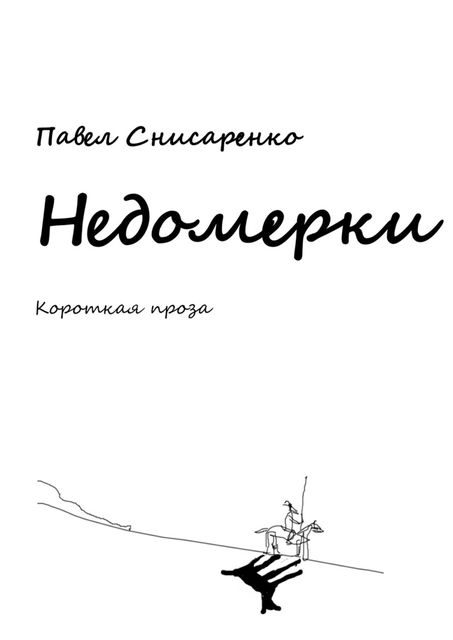 Павел Снисаренко

Недомерки

Короткая проза